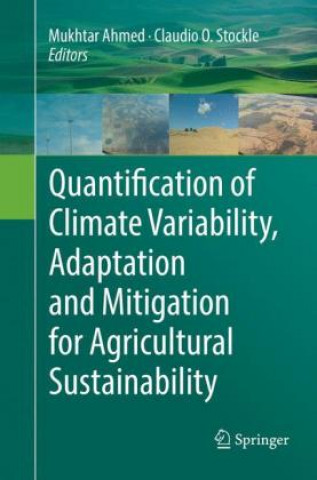 Mukhtar Ahmed · Claudio O. Stockle
Editors

Quantification of Climate Variability, Adaptation and Mitigation for Agricultural Sustainability

Springer